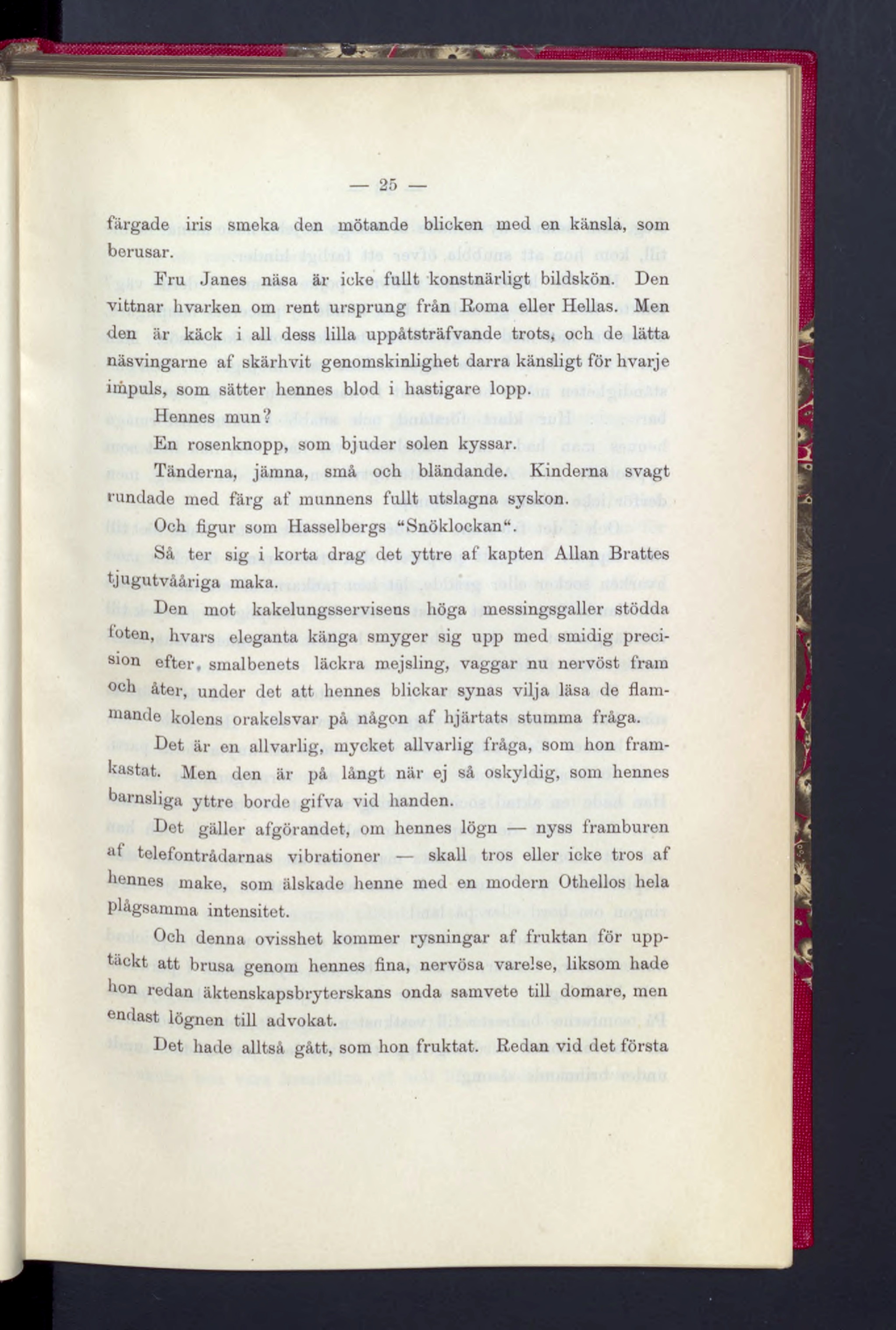 — 25 —

färgade iris smeka den mötande blicken med en känsla, som berusar.

Fru Janes näsa är icke fullt konstnärligt bildskön. Den vittnar hvarken om rent ursprung från Roma eller Hellas. Men den är käck i all dess lilla uppåtsträfvande trots, och de lätta näsvingarne af skärhvit genomskinlighet darra känsligt för hvarje impuls, som sätter hennes blod i hastigare lopp.

Hennes mun?

En rosenknopp, som bjuder solen kyssar.

Tänderna, jämna, små och bländande. Kinderna svagt rundade med färg af munnens fullt utslagna syskon.

Och figur som Hasselbergs "Snöklockan".

Så ter sig i korta drag det yttre af kapten Allan Brattes tjugutvååriga maka.

Den mot kakelungsservisens höga messingsgaller stödda foten, hvars eleganta känga smyger sig upp med smidig precision efter smalbenets läckra mejsling, vaggar nu nervöst fram och åter, under det att hennes blickar synas vilja läsa de flammande kolens orakelsvar på någon af hjärtats stumma fråga.

Det är en allvarlig, mycket allvarlig fråga, som hon framkastat. Men den är på långt när ej så oskyldig, som hennes barnsliga yttre borde gifva vid handen.

Det gäller afgörandet, om hennes lögn — nyss framburen af telefontrådarnas vibrationer — skall tros eller icke tros af hennes make, som älskade henne med en modern Othellos hela plågsamma intensitet.

Och denna ovisshet kommer rysningar af fruktan för upptäckt att brusa genom hennes fina, nervösa varelse, liksom hade hon redan äktenskapsbryterskans onda samvete till domare, men endast lögnen till advokat.

Det hade alltså gått, som hon fruktat. Redan vid det första